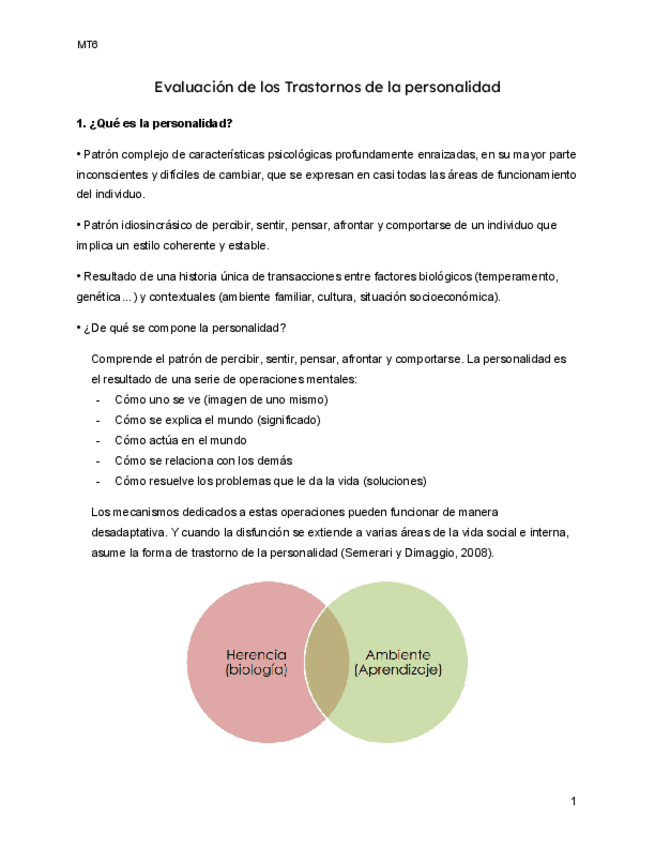 MT6

Evaluación de los Trastornos de la personalidad

1. ¿Qué es la personalidad?

• Patrón complejo de características psicológicas profundamente enraizadas, en su mayor parte inconscientes y difíciles de cambiar, que se expresan en casi todas las áreas de funcionamiento del individuo.

• Patrón idiosincrásico de percibir, sentir, pensar, afrontar y comportarse de un individuo que implica un estilo coherente y estable.

• Resultado de una historia única de transacciones entre factores biológicos (temperamento, genética...) y contextuales (ambiente familiar, cultura, situación socioeconómica).

• ¿De qué se compone la personalidad?

Comprende el patrón de percibir, sentir, pensar, afrontar y comportarse. La personalidad es el resultado de una serie de operaciones mentales:
- Cómo uno se ve (imagen de uno mismo)
- Cómo se explica el mundo (significado)
- Cómo actúa en el mundo
- Cómo se relaciona con los demás
- Cómo resuelve los problemas que le da la vida (soluciones)

Los mecanismos dedicados a estas operaciones pueden funcionar de manera desadaptativa. Y cuando la disfunción se extiende a varias áreas de la vida social e interna, asume la forma de trastorno de la personalidad (Semerari y Dimaggio, 2008).

Herencia (biología)

Ambiente (Aprendizaje)

1